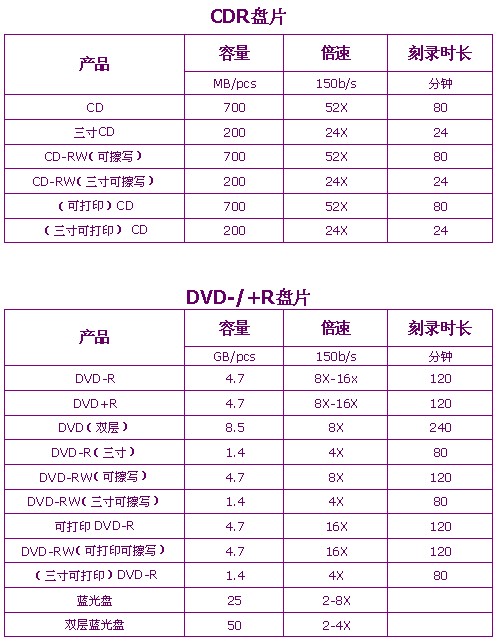 CDR盘片

| 产品 | 容量 | 倍速 | 刻录时长 |
|---|---|---|---|
| | MB/pcs | 150b/s | 分钟 |
| CD | 700 | 52X | 80 |
| 三寸CD | 200 | 24X | 24 |
| CD-RW（可擦写） | 700 | 52X | 80 |
| CD-RW（三寸可擦写） | 200 | 24X | 24 |
| （可打印）CD | 700 | 52X | 80 |
| （三寸可打印） CD | 200 | 24X | 24 |

DVD-/+R盘片

| 产品 | 容量 | 倍速 | 刻录时长 |
|---|---|---|---|
| | GB/pcs | 150b/s | 分钟 |
| DVD-R | 4.7 | 8X-16x | 120 |
| DVD+R | 4.7 | 8X-16X | 120 |
| DVD（双层） | 8.5 | 8X | 240 |
| DVD-R（三寸） | 1.4 | 4X | 80 |
| DVD-RW（可擦写） | 4.7 | 8X | 120 |
| DVD-RW（三寸可擦写） | 1.4 | 4X | 80 |
| 可打印 DVD-R | 4.7 | 16X | 120 |
| DVD-RW（可打印可擦写） | 4.7 | 16X | 120 |
| （三寸可打印）DVD-R | 1.4 | 4X | 80 |
| 蓝光盘 | 25 | 2-8X | |
| 双层蓝光盘 | 50 | 2-4X | |